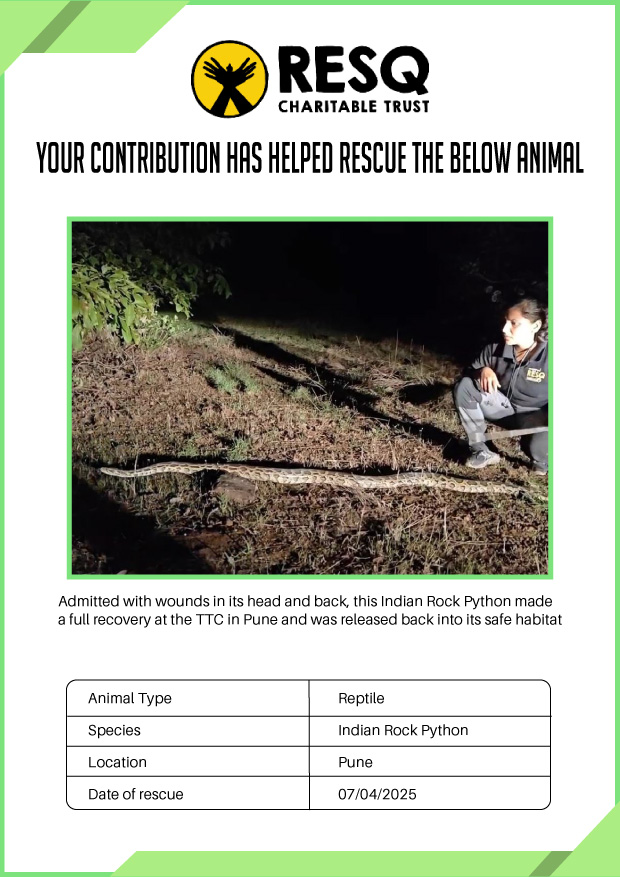 RESQ
CHARITABLE TRUST

YOUR CONTRIBUTION HAS HELPED RESCUE THE BELOW ANIMAL

RESQ

Admitted with wounds in its head and back, this Indian Rock Python made a full recovery at the TTC in Pune and was released back into its safe habitat

| Animal Type | Reptile |
|---|---|
| Species | Indian Rock Python |
| Location | Pune |
| Date of rescue | 07/04/2025 |